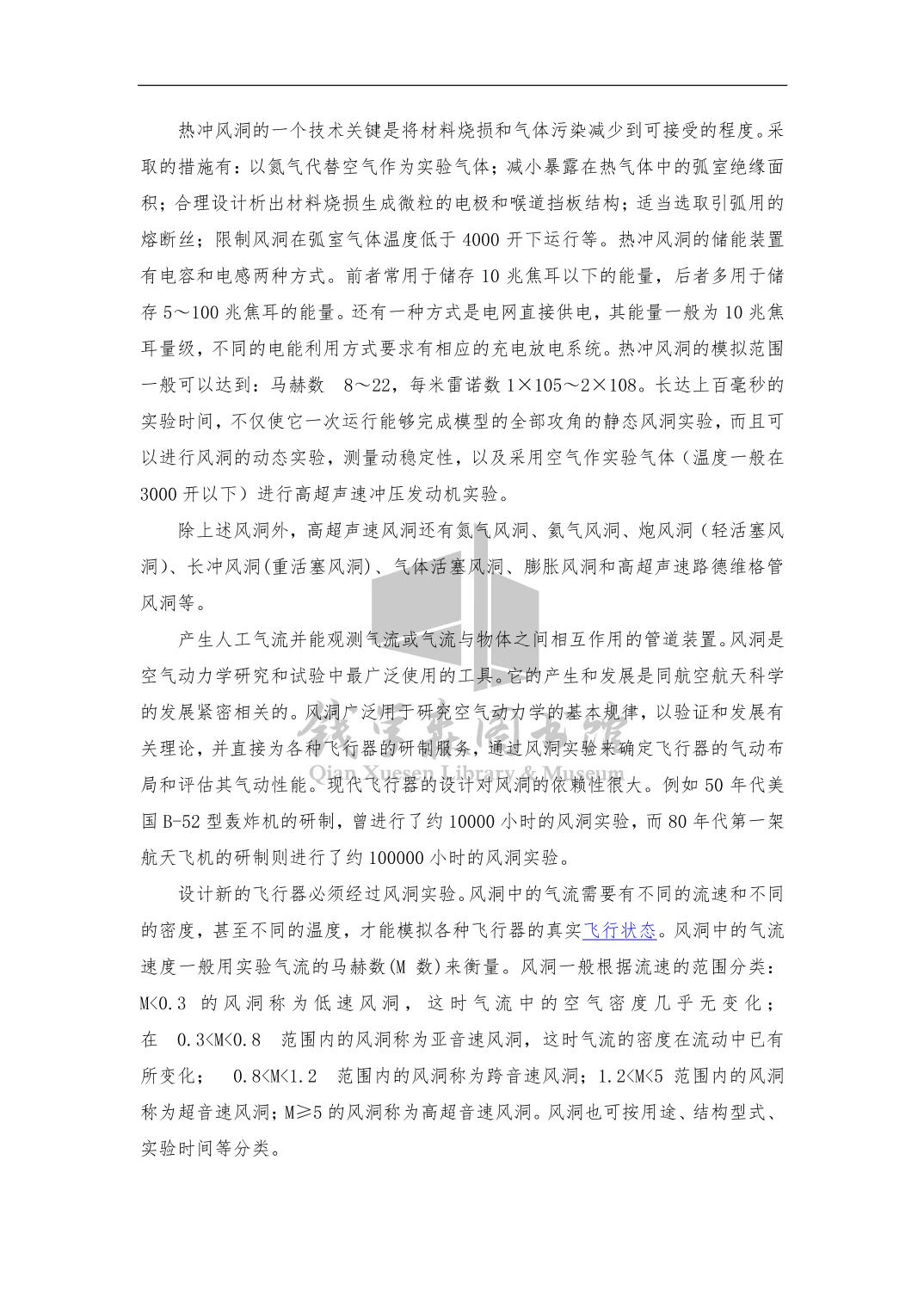 热冲风洞的一个技术关键是将材料烧损和气体污染减少到可接受的程度。采取的措施有：以氮气代替空气作为实验气体；减小暴露在热气体中的弧室绝缘面积；合理设计析出材料烧损生成微粒的电极和喉道挡板结构；适当选取引弧用的熔断丝；限制风洞在弧室气体温度低于4000开下运行等。热冲风洞的储能装置有电容和电感两种方式。前者常用于储存10兆焦耳以下的能量，后者多用于储存5～100兆焦耳的能量。还有一种方式是电网直接供电，其能量一般为10兆焦耳量级，不同的电能利用方式要求有相应的充电放电系统。热冲风洞的模拟范围一般可以达到：马赫数 8～22，每米雷诺数1×105～2×108。长达上百毫秒的实验时间，不仅使它一次运行能够完成模型的全部攻角的静态风洞实验，而且可以进行风洞的动态实验，测量动稳定性，以及采用空气作实验气体（温度一般在3000开以下）进行高超声速冲压发动机实验。

除上述风洞外，高超声速风洞还有氮气风洞、氦气风洞、炮风洞（轻活塞风洞）、长冲风洞(重活塞风洞)、气体活塞风洞、膨胀风洞和高超声速路德维格管风洞等。

产生人工气流并能观测气流或气流与物体之间相互作用的管道装置。风洞是空气动力学研究和试验中最广泛使用的工具。它的产生和发展是同航空航天科学的发展紧密相关的。风洞广泛用于研究空气动力学的基本规律，以验证和发展有关理论，并直接为各种飞行器的研制服务，通过风洞实验来确定飞行器的气动布局和评估其气动性能。现代飞行器的设计对风洞的依赖性很大。例如50年代美国B-52型轰炸机的研制，曾进行了约10000小时的风洞实验，而80年代第一架航天飞机的研制则进行了约100000小时的风洞实验。

设计新的飞行器必须经过风洞实验。风洞中的气流需要有不同的流速和不同的密度，甚至不同的温度，才能模拟各种飞行器的真实飞行状态。风洞中的气流速度一般用实验气流的马赫数(M数)来衡量。风洞一般根据流速的范围分类：M<0.3的风洞称为低速风洞，这时气流中的空气密度几乎无变化；在 0.3<M<0.8 范围内的风洞称为亚音速风洞，这时气流的密度在流动中已有所变化； 0.8<M<1.2 范围内的风洞称为跨音速风洞；1.2<M<5范围内的风洞称为超音速风洞；M≥5的风洞称为高超音速风洞。风洞也可按用途、结构型式、实验时间等分类。

钱学森图书馆
Qian Xuesen Library & Museum